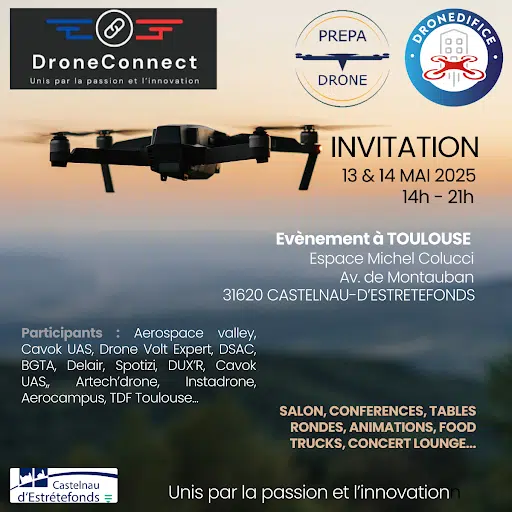 DroneConnect
Unis par la passion et l'innovation

PREPA
DRONE

DRONEDIFICE

INVITATION
13 & 14 MAI 2025
14h - 21h

Evènement à TOULOUSE
Espace Michel Colucci
Av. de Montauban
31620 CASTELNAU-D'ESTRETEFONDS

Participants : Aerospace valley, Cavok UAS, Drone Volt Expert, DSAC, BGTA, Delair, Spotizi, DUX'R, Cavok UAS,, Artech'drone, Instadrone, Aerocampus, TDF Toulouse...

SALON, CONFERENCES, TABLES RONDES, ANIMATIONS, FOOD TRUCKS, CONCERT LOUNGE...

Castelnau
d'Estrétefonds

Unis par la passion et l'innovationn